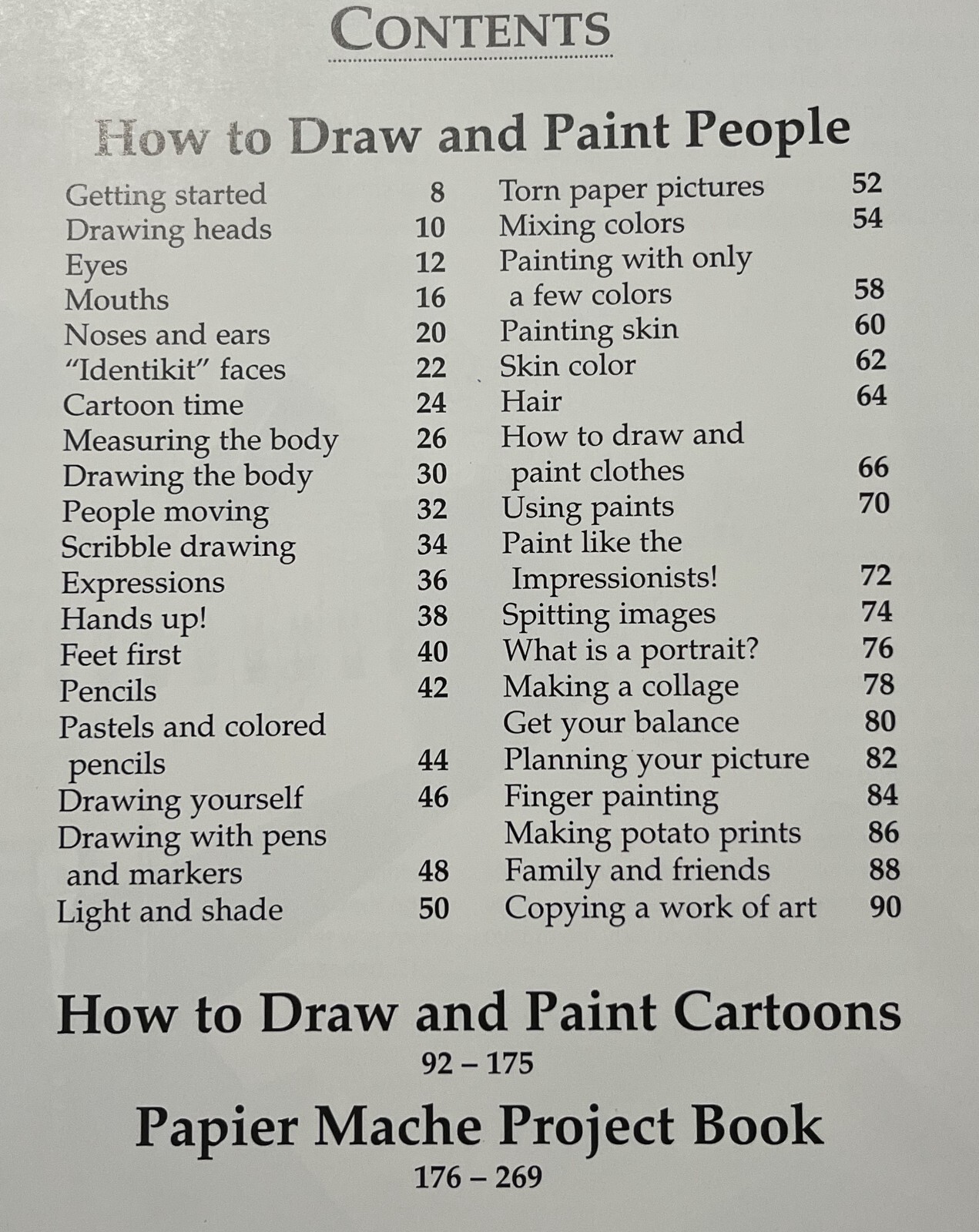 CONTENTS

How to Draw and Paint People

Getting started 8
Drawing heads 10
Eyes 12
Mouths 16
Noses and ears 20
"Identikit" faces 22
Cartoon time 24
Measuring the body 26
Drawing the body 30
People moving 32
Scribble drawing 34
Expressions 36
Hands up! 38
Feet first 40
Pencils 42
Pastels and colored pencils 44
Drawing yourself 46
Drawing with pens and markers 48
Light and shade 50

Torn paper pictures 52
Mixing colors 54
Painting with only a few colors 58
Painting skin 60
Skin color 62
Hair 64
How to draw and paint clothes 66
Using paints 70
Paint like the Impressionists! 72
Spitting images 74
What is a portrait? 76
Making a collage 78
Get your balance 80
Planning your picture 82
Finger painting 84
Making potato prints 86
Family and friends 88
Copying a work of art 90

How to Draw and Paint Cartoons
92 – 175

Papier Mache Project Book
176 – 269